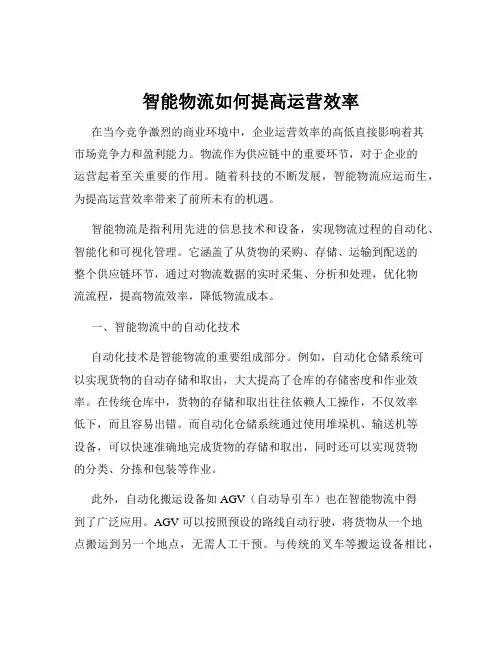 智能物流如何提高运营效率

在当今竞争激烈的商业环境中，企业运营效率的高低直接影响着其市场竞争力和盈利能力。物流作为供应链中的重要环节，对于企业的运营起着至关重要的作用。随着科技的不断发展，智能物流应运而生，为提高运营效率带来了前所未有的机遇。

智能物流是指利用先进的信息技术和设备，实现物流过程的自动化、智能化和可视化管理。它涵盖了从货物的采购、存储、运输到配送的整个供应链环节，通过对物流数据的实时采集、分析和处理，优化物流流程，提高物流效率，降低物流成本。

一、智能物流中的自动化技术

自动化技术是智能物流的重要组成部分。例如，自动化仓储系统可以实现货物的自动存储和取出，大大提高了仓库的存储密度和作业效率。在传统仓库中，货物的存储和取出往往依赖人工操作，不仅效率低下，而且容易出错。而自动化仓储系统通过使用堆垛机、输送机等设备，可以快速准确地完成货物的存储和取出，同时还可以实现货物的分类、分拣和包装等作业。

此外，自动化搬运设备如 AGV（自动导引车）也在智能物流中得到了广泛应用。AGV 可以按照预设的路线自动行驶，将货物从一个地点搬运到另一个地点，无需人工干预。与传统的叉车等搬运设备相比，